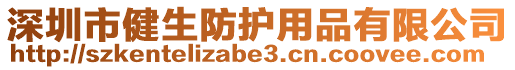 深圳市健生防护用品有限公司
http://szkentelizabe3.cn.coovee.com